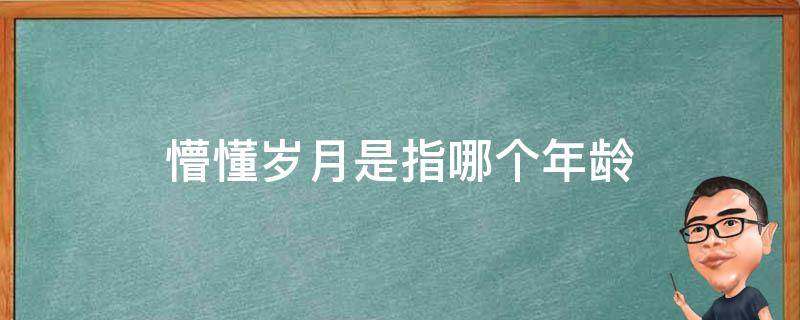 懵懂岁月是指哪个年龄